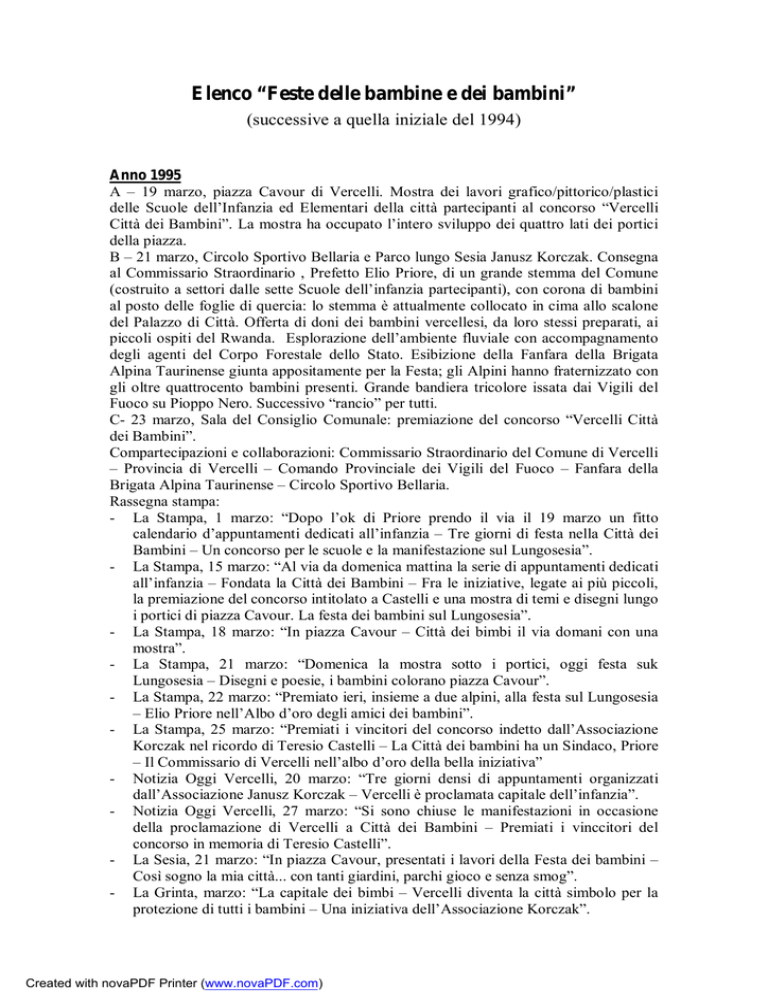 Elenco “Feste delle bambine e dei bambini”
(successive a quella iniziale del 1994)

Anno 1995
A – 19 marzo, piazza Cavour di Vercelli. Mostra dei lavori grafico/pittorico/plastici delle Scuole dell’Infanzia ed Elementari della città partecipanti al concorso “Vercelli Città dei Bambini”. La mostra ha occupato l’intero sviluppo dei quattro lati dei portici della piazza.
B – 21 marzo, Circolo Sportivo Bellaria e Parco lungo Sesia Janusz Korczak. Consegna al Commissario Straordinario , Prefetto Elio Priore, di un grande stemma del Comune (costruito a settori dalle sette Scuole dell’infanzia partecipanti), con corona di bambini al posto delle foglie di quercia: lo stemma è attualmente collocato in cima allo scalone del Palazzo di Città. Offerta di doni dei bambini vercellesi, da loro stessi preparati, ai piccoli ospiti del Rwanda. Esplorazione dell’ambiente fluviale con accompagnamento degli agenti del Corpo Forestale dello Stato. Esibizione della Fanfara della Brigata Alpina Taurinense giunta appositamente per la Festa; gli Alpini hanno fraternizzato con gli oltre quattrocento bambini presenti. Grande bandiera tricolore issata dai Vigili del Fuoco su Pioppo Nero. Successivo “rancio” per tutti.
C- 23 marzo, Sala del Consiglio Comunale: premiazione del concorso “Vercelli Città dei Bambini”.
Compartecipazioni e collaborazioni: Commissario Straordinario del Comune di Vercelli – Provincia di Vercelli – Comando Provinciale dei Vigili del Fuoco – Fanfara della Brigata Alpina Taurinense – Circolo Sportivo Bellaria.
Rassegna stampa:
- La Stampa, 1 marzo: “Dopo l’ok di Priore prendo il via il 19 marzo un fitto calendario d’appuntamenti dedicati all’infanzia – Tre giorni di festa nella Città dei Bambini – Un concorso per le scuole e la manifestazione sul Lungosesia”.
- La Stampa, 15 marzo: “Al via da domenica mattina la serie di appuntamenti dedicati all’infanzia – Fondata la Città dei Bambini – Fra le iniziative, legate ai più piccoli, la premiazione del concorso intitolato a Castelli e una mostra di temi e disegni lungo i portici di piazza Cavour. La festa dei bambini sul Lungosesia”.
- La Stampa, 18 marzo: “In piazza Cavour – Città dei bimbi il via domani con una mostra”.
- La Stampa, 21 marzo: “Domenica la mostra sotto i portici, oggi festa suk Lungosesia – Disegni e poesie, i bambini colorano piazza Cavour”.
- La Stampa, 22 marzo: “Premiato ieri, insieme a due alpini, alla festa sul Lungosesia – Elio Priore nell’Albo d’oro degli amici dei bambini”.
- La Stampa, 25 marzo: “Premiati i vincitori del concorso indetto dall’Associazione Korczak nel ricordo di Teresio Castelli – La Città dei bambini ha un Sindaco, Priore – Il Commissario di Vercelli nell’albo d’oro della bella iniziativa”
- Notizia Oggi Vercelli, 20 marzo: “Tre giorni densi di appuntamenti organizzati dall’Associazione Janusz Korczak – Vercelli è proclamata capitale dell’infanzia”.
- Notizia Oggi Vercelli, 27 marzo: “Si sono chiuse le manifestazioni in occasione della proclamazione di Vercelli a Città dei Bambini – Premiati i vinccitori del concorso in memoria di Teresio Castelli”.
- La Sesia, 21 marzo: “In piazza Cavour, presentati i lavori della Festa dei bambini – Così sogno la mia città... con tanti giardini, parchi gioco e senza smog”.
- La Grinta, marzo: “La capitale dei bimbi – Vercelli diventa la città simbolo per la protezione di tutti i bambini – Una iniziativa dell’Associazione Korczak”.

Created with novaPDF Printer (www.novaPDF.com)